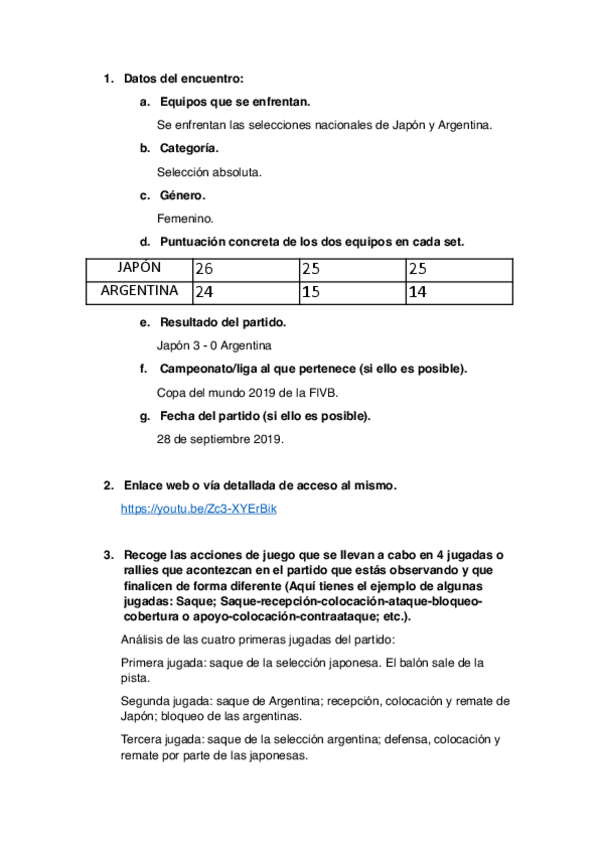 1. Datos del encuentro:

a. Equipos que se enfrentan.

Se enfrentan las selecciones nacionales de Japón y Argentina.

b. Categoría.

Selección absoluta.

c. Género.

Femenino.

d. Puntuación concreta de los dos equipos en cada set.

| JAPÓN | 26 | 25 | 25 |
|---|---|---|---|
| ARGENTINA | 24 | 15 | 14 |

e. Resultado del partido.

Japón 3 - 0 Argentina

f. Campeonato/liga al que pertenece (si ello es posible).

Copa del mundo 2019 de la FIVB.

g. Fecha del partido (si ello es posible).

28 de septiembre 2019.

2. Enlace web o vía detallada de acceso al mismo.

https://youtu.be/Zc3-XYErBik

3. Recoge las acciones de juego que se llevan a cabo en 4 jugadas o rallies que acontezcan en el partido que estás observando y que finalicen de forma diferente (Aquí tienes el ejemplo de algunas jugadas: Saque; Saque-recepción-colocación-ataque-bloqueo-cobertura o apoyo-colocación-contraataque; etc.).

Análisis de las cuatro primeras jugadas del partido:

Primera jugada: saque de la selección japonesa. El balón sale de la pista.

Segunda jugada: saque de Argentina; recepción, colocación y remate de Japón; bloqueo de las argentinas.

Tercera jugada: saque de la selección argentina; defensa, colocación y remate por parte de las japonesas.